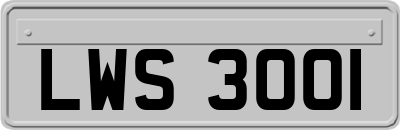 LWS 3001